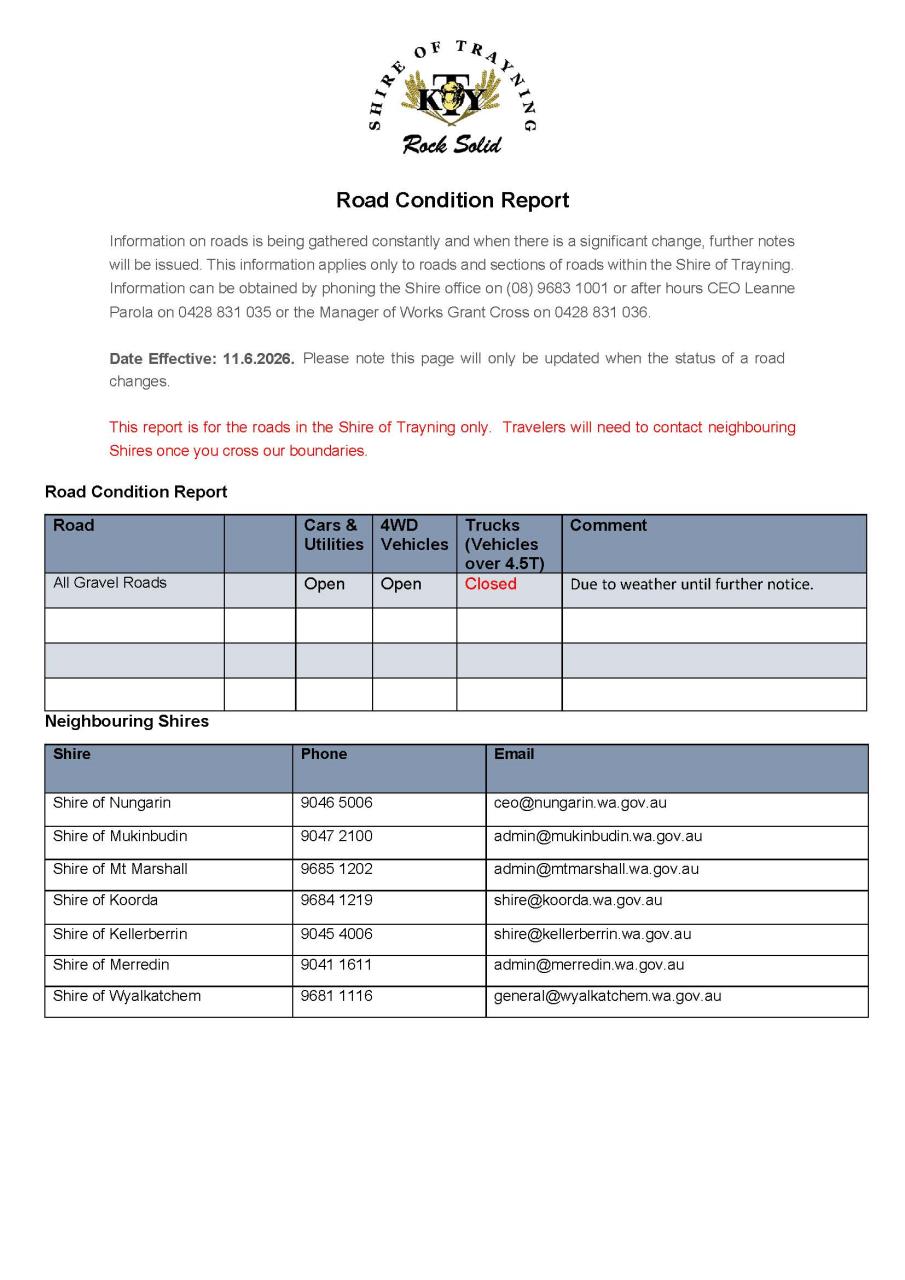 SHIRE OF TRAYNING
KTY
Rock Solid

Road Condition Report

Information on roads is being gathered constantly and when there is a significant change, further notes will be issued. This information applies only to roads and sections of roads within the Shire of Trayning. Information can be obtained by phoning the Shire office on (08) 9683 1001 or after hours CEO Leanne Parola on 0428 831 035 or the Manager of Works Grant Cross on 0428 831 036.

Date Effective: 11.6.2026. Please note this page will only be updated when the status of a road changes.

This report is for the roads in the Shire of Trayning only. Travelers will need to contact neighbouring Shires once you cross our boundaries.

Road Condition Report

| Road | | Cars & Utilities | 4WD Vehicles | Trucks (Vehicles over 4.5T) | Comment |
|---|---|---|---|---|---|
| All Gravel Roads | | Open | Open | Closed | Due to weather until further notice. |
| | | | | | |
| | | | | | |
| | | | | | |

Neighbouring Shires

| Shire | Phone | Email |
|---|---|---|
| Shire of Nungarin | 9046 5006 | ceo@nungarin.wa.gov.au |
| Shire of Mukinbudin | 9047 2100 | admin@mukinbudin.wa.gov.au |
| Shire of Mt Marshall | 9685 1202 | admin@mtmarshall.wa.gov.au |
| Shire of Koorda | 9684 1219 | shire@koorda.wa.gov.au |
| Shire of Kellerberrin | 9045 4006 | shire@kellerberrin.wa.gov.au |
| Shire of Merredin | 9041 1611 | admin@merredin.wa.gov.au |
| Shire of Wyalkatchem | 9681 1116 | general@wyalkatchem.wa.gov.au |